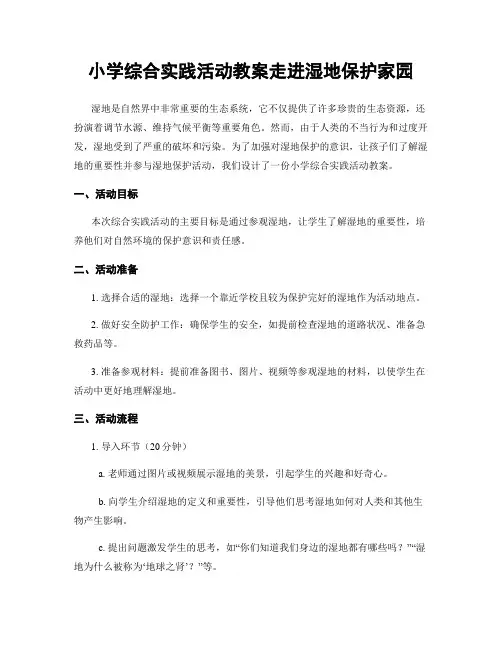 小学综合实践活动教案走进湿地保护家园

湿地是自然界中非常重要的生态系统，它不仅提供了许多珍贵的生态资源，还扮演着调节水源、维持气候平衡等重要角色。然而，由于人类的不当行为和过度开发，湿地受到了严重的破坏和污染。为了加强对湿地保护的意识，让孩子们了解湿地的重要性并参与湿地保护活动，我们设计了一份小学综合实践活动教案。

一、活动目标

本次综合实践活动的主要目标是通过参观湿地，让学生了解湿地的重要性，培养他们对自然环境的保护意识和责任感。

二、活动准备

1. 选择合适的湿地：选择一个靠近学校且较为保护完好的湿地作为活动地点。

2. 做好安全防护工作：确保学生的安全，如提前检查湿地的道路状况、准备急救药品等。

3. 准备参观材料：提前准备图书、图片、视频等参观湿地的材料，以使学生在活动中更好地理解湿地。

三、活动流程

1. 导入环节（20分钟）

a. 老师通过图片或视频展示湿地的美景，引起学生的兴趣和好奇心。

b. 向学生介绍湿地的定义和重要性，引导他们思考湿地如何对人类和其他生物产生影响。

c. 提出问题激发学生的思考，如“你们知道我们身边的湿地都有哪些吗？”“湿地为什么被称为‘地球之肾’？”等。